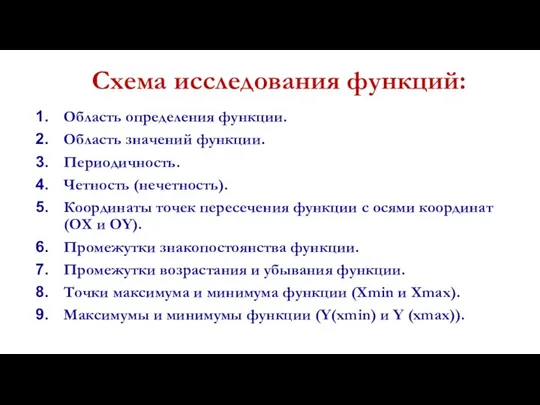 Схема исследования функций:

1. Область определения функции.
2. Область значений функции.
3. Периодичность.
4. Четность (нечетность).
5. Координаты точек пересечения функции с осями координат (OX и OY).
6. Промежутки знакопостоянства функции.
7. Промежутки возрастания и убывания функции.
8. Точки максимума и минимума функции (Xmin и Xmax).
9. Максимумы и минимумы функции (Y(xmin) и Y (xmax)).